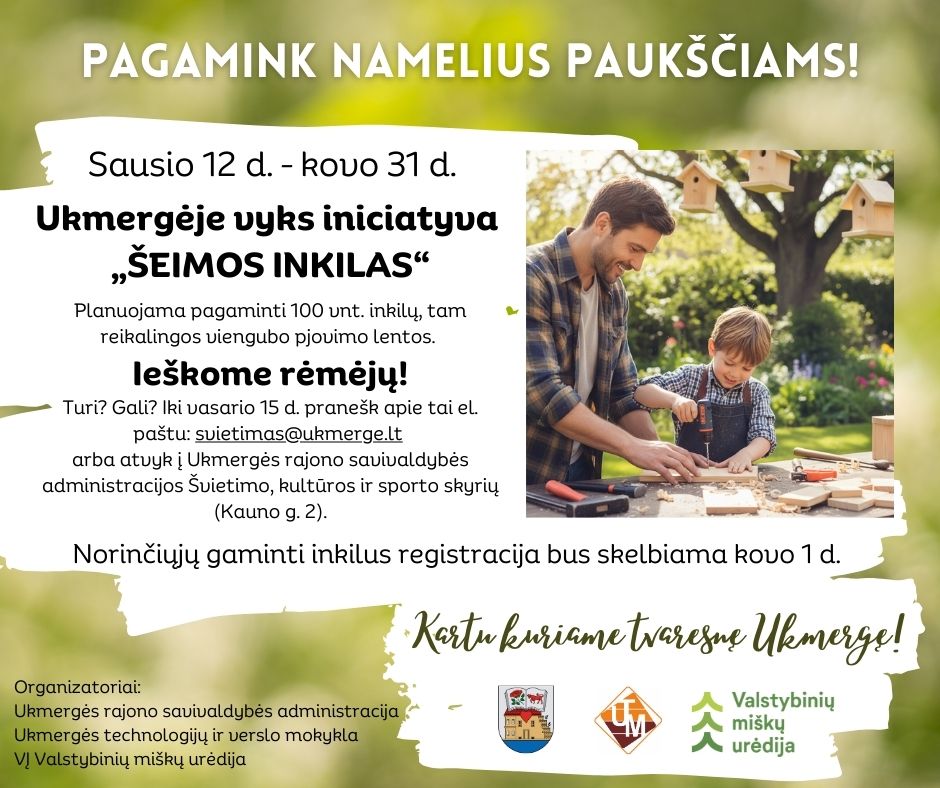 PAGAMINK NAMELIUS PAUKŠČIAMS!

Sausio 12 d. - kovo 31 d.

Ukmergėje vyks iniciatyva „ŠEIMOS INKILAS“

Planuojama pagaminti 100 vnt. inkilų, tam reikalingos viengubo pjovimo lentos.

Ieškome rėmėjų!

Turi? Gali? Iki vasario 15 d. pranešk apie tai el. paštu: svietimas@ukmerge.lt arba atvyk į Ukmergės rajono savivaldybės administracijos Švietimo, kultūros ir sporto skyrių (Kauno g. 2).

Norinčiųjų gaminti inkilus registracija bus skelbiama kovo 1 d.

Kartu kuriame tvaresnę Ukmergę!

Organizatoriai:
Ukmergės rajono savivaldybės administracija
Ukmergės technologijų ir verslo mokykla
VĮ Valstybinių miškų urėdija

UTM

Valstybinių
miškų
urėdija